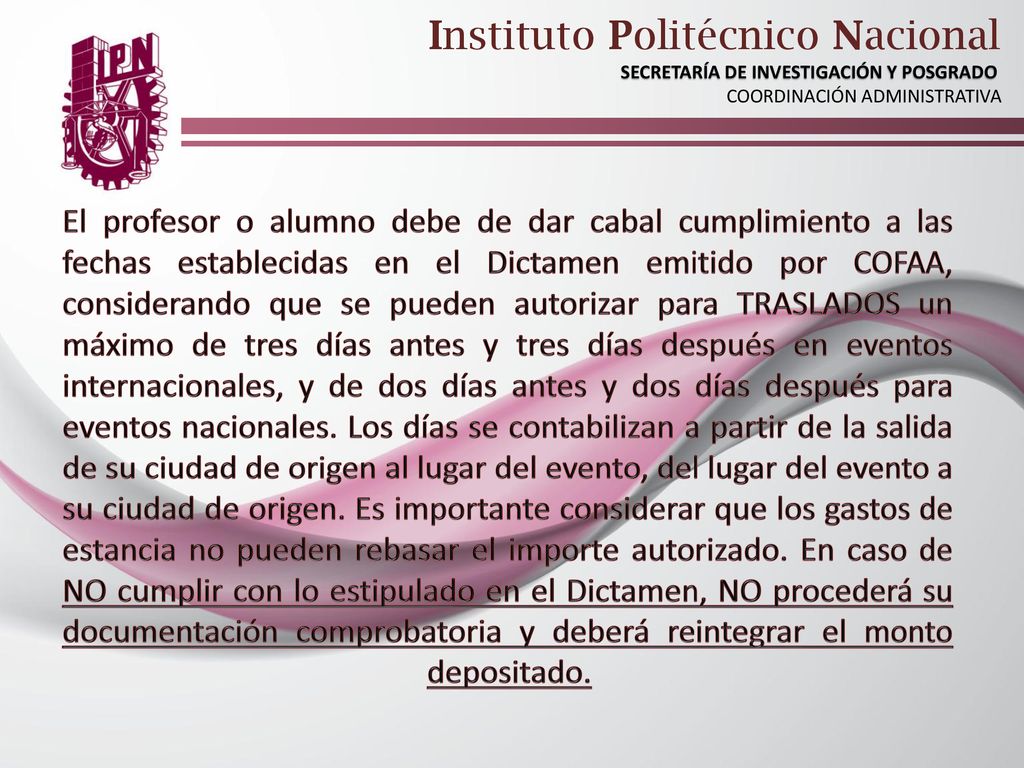 IPN

Instituto Politécnico Nacional
SECRETARÍA DE INVESTIGACIÓN Y POSGRADO
COORDINACIÓN ADMINISTRATIVA

El profesor o alumno debe de dar cabal cumplimiento a las fechas establecidas en el Dictamen emitido por COFAA, considerando que se pueden autorizar para TRASLADOS un máximo de tres días antes y tres días después en eventos internacionales, y de dos días antes y dos días después para eventos nacionales. Los días se contabilizan a partir de la salida de su ciudad de origen al lugar del evento, del lugar del evento a su ciudad de origen. Es importante considerar que los gastos de estancia no pueden rebasar el importe autorizado. En caso de NO cumplir con lo estipulado en el Dictamen, NO procederá su documentación comprobatoria y deberá reintegrar el monto depositado.